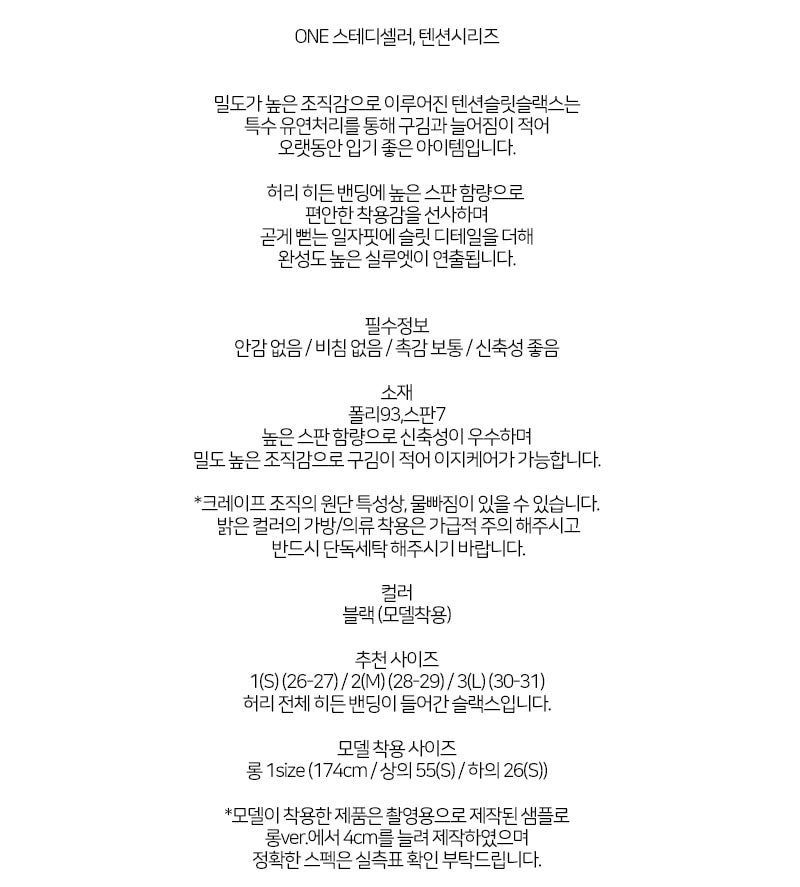 ONE 스테디셀러, 텐션시리즈

밀도가 높은 조직감으로 이루어진 텐션슬릿슬랙스는
특수 유연처리를 통해 구김과 늘어짐이 적어
오랫동안 입기 좋은 아이템입니다.

허리 히든 밴딩에 높은 스판 함량으로
편안한 착용감을 선사하며
곧게 뻗는 일자핏에 슬릿 디테일을 더해
완성도 높은 실루엣이 연출됩니다.

필수정보
안감 없음 / 비침 없음 / 촉감 보통 / 신축성 좋음

소재
폴리93,스판7
높은 스판 함량으로 신축성이 우수하며
밀도 높은 조직감으로 구김이 적어 이지케어가 가능합니다.

*크레이프 조직의 원단 특성상, 물빠짐이 있을 수 있습니다.
밝은 컬러의 가방/의류 착용은 가급적 주의 해주시고
반드시 단독세탁 해주시기 바랍니다.

컬러
블랙 (모델착용)

추천 사이즈
1(S) (26-27) / 2(M) (28-29) / 3(L) (30-31)
허리 전체 히든 밴딩이 들어간 슬랙스입니다.

모델 착용 사이즈
롱 1size (174cm / 상의 55(S) / 하의 26(S))

*모델이 착용한 제품은 촬영용으로 제작된 샘플로
롱ver.에서 4cm를 늘려 제작하였으며
정확한 스펙은 실측표 확인 부탁드립니다.